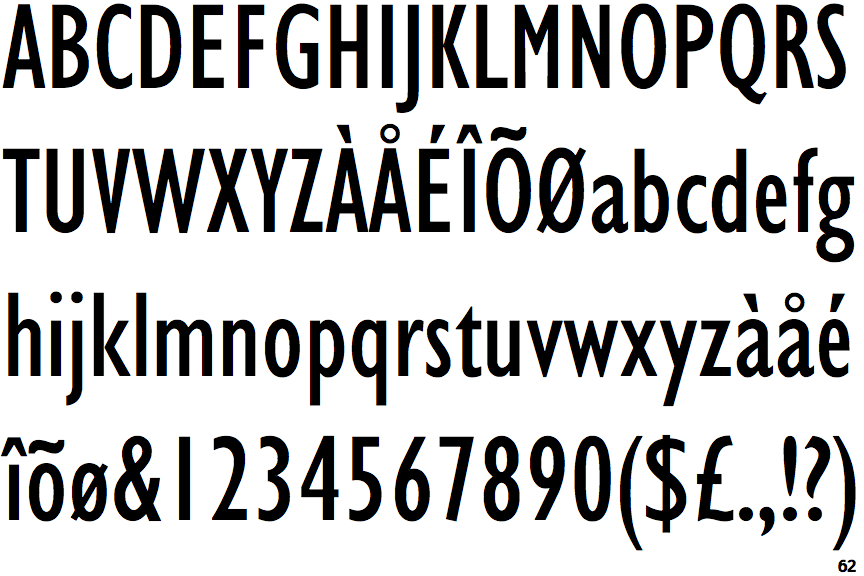 ABCDEFGHIJKLMNOPQRS
TUVWXYZÀÅÉÎÕØabcdefg
hijklmnopqrstuvwxyzàåé
îõø&1234567890($£.,!?)
62